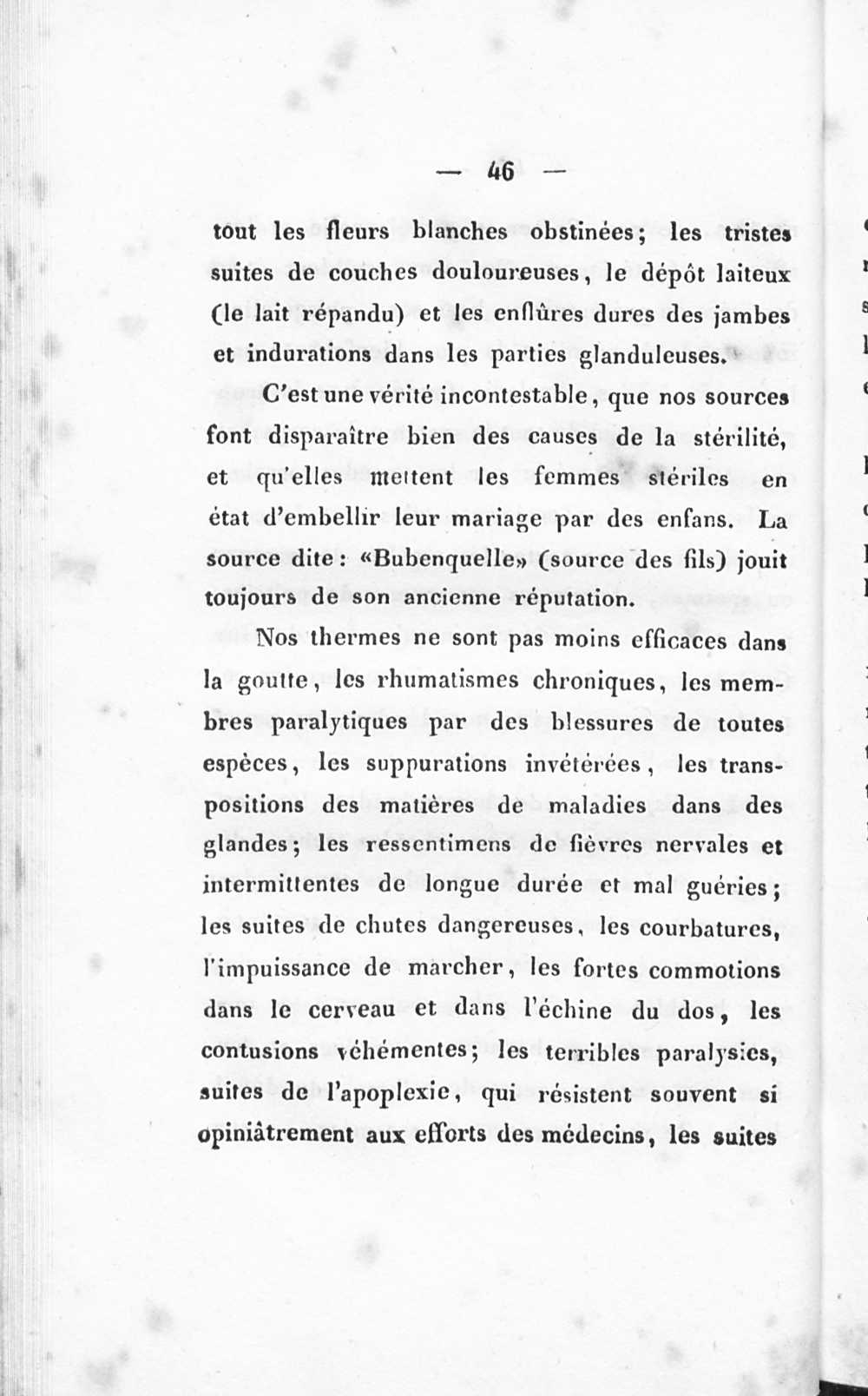 — 46 —

tout les fleurs blanches obstinées; les tristes suites de couches douloureuses, le dépôt laiteux (le lait répandu) et les enflûres dures des jambes et indurations dans les parties glanduleuses.

C'est une vérité incontestable, que nos sources font disparaître bien des causes de la stérilité, et qu'elles mettent les femmes stériles en état d'embellir leur mariage par des enfans. La source dite: «Bubenquelle» (source des fils) jouit toujours de son ancienne réputation.

Nos thermes ne sont pas moins efficaces dans la goutte, les rhumatismes chroniques, les membres paralytiques par des blessures de toutes espèces, les suppurations invétérées, les transpositions des matières de maladies dans des glandes; les ressentimens de fièvres nervales et intermittentes de longue durée et mal guéries; les suites de chutes dangereuses, les courbatures, l'impuissance de marcher, les fortes commotions dans le cerveau et dans l'échine du dos, les contusions véhémentes; les terribles paralysies, suites de l'apoplexie, qui résistent souvent si opiniâtrement aux efforts des médecins, les suites